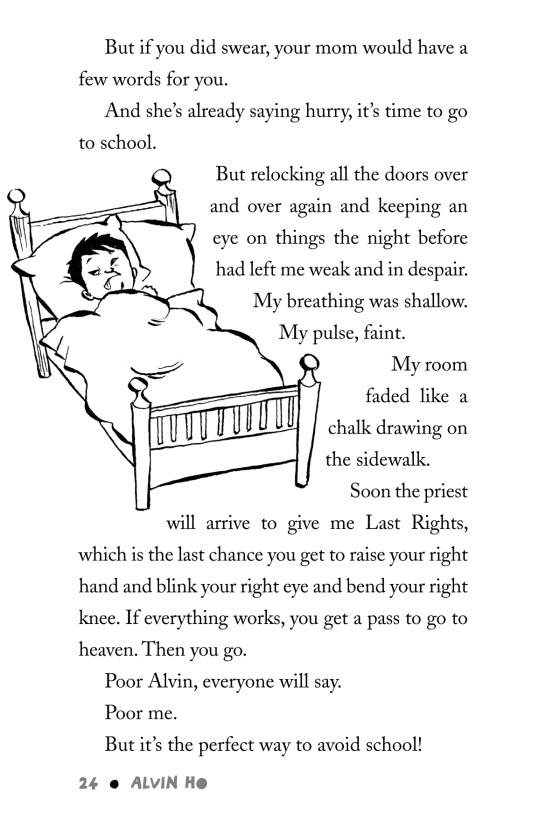 But if you did swear, your mom would have a few words for you.

And she's already saying hurry, it's time to go to school.

But relocking all the doors over and over again and keeping an eye on things the night before had left me weak and in despair.

My breathing was shallow.

My pulse, faint.

My room faded like a chalk drawing on the sidewalk.

Soon the priest will arrive to give me Last Rights, which is the last chance you get to raise your right hand and blink your right eye and bend your right knee. If everything works, you get a pass to go to heaven. Then you go.

Poor Alvin, everyone will say.

Poor me.

But it's the perfect way to avoid school!

24 • ALVIN HO